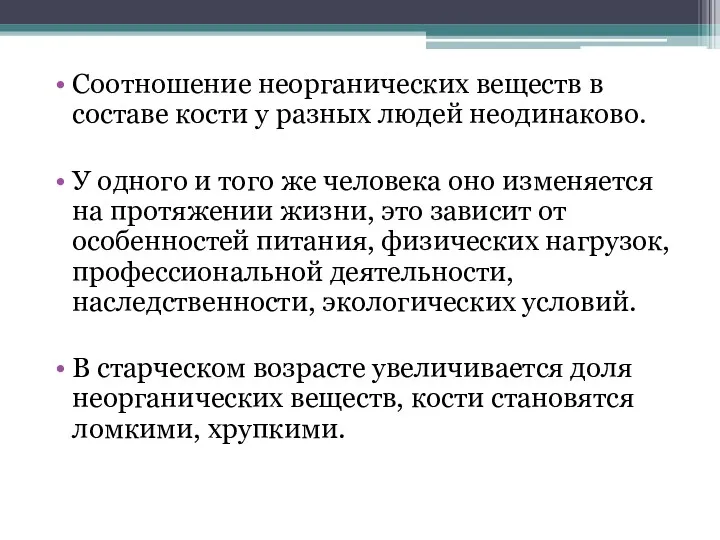 • Соотношение неорганических веществ в составе кости у разных людей неодинаково.

• У одного и того же человека оно изменяется на протяжении жизни, это зависит от особенностей питания, физических нагрузок, профессиональной деятельности, наследственности, экологических условий.

• В старческом возрасте увеличивается доля неорганических веществ, кости становятся ломкими, хрупкими.